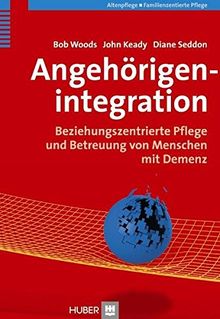 Altenpflege ▪ Familienzentrierte Pflege

Bob Woods John Keady Diane Seddon

Angehörigenintegration

Beziehungszentrierte Pflege und Betreuung von Menschen mit Demenz

HUBER